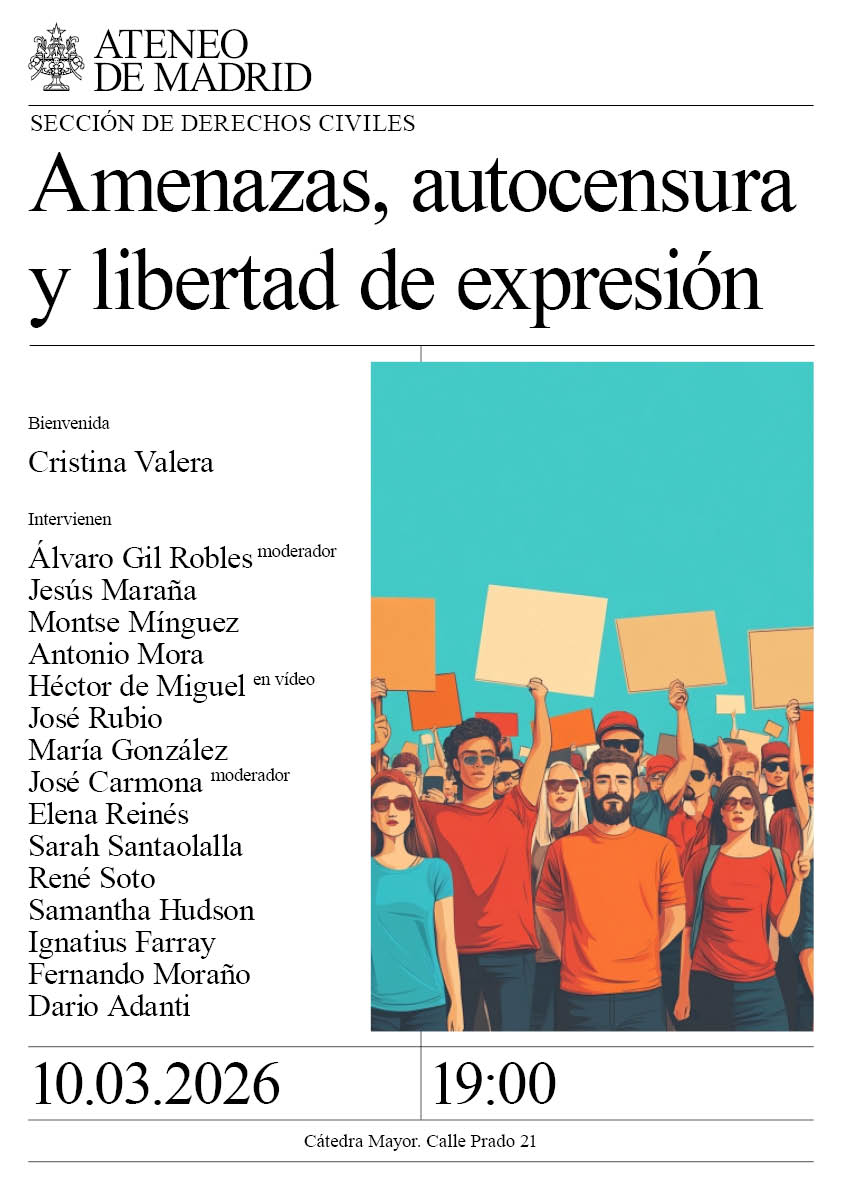 ATENEO
DE MADRID

SECCIÓN DE DERECHOS CIVILES

Amenazas, autocensura y libertad de expresión

Bienvenida

Cristina Valera

Intervienen

Álvaro Gil Robles moderador
Jesús Maraña
Montse Mínguez
Antonio Mora
Héctor de Miguel en vídeo
José Rubio
María González
José Carmona moderador
Elena Reinés
Sarah Santaolalla
René Soto
Samantha Hudson
Ignatius Farray
Fernando Moraño
Dario Adanti

10.03.2026

19:00

Cátedra Mayor. Calle Prado 21